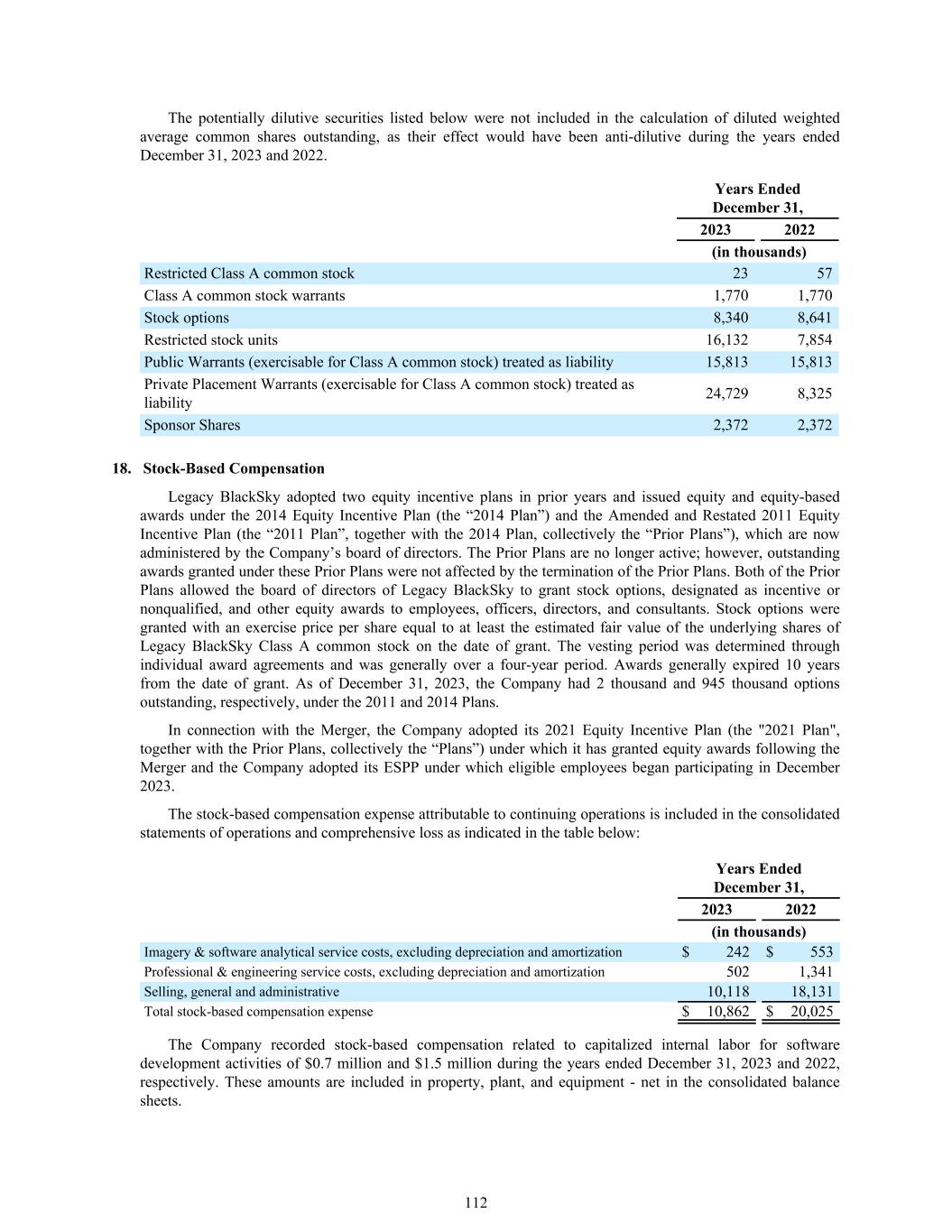 The potentially dilutive securities listed below were not included in the calculation of diluted weighted average common shares outstanding, as their effect would have been anti-dilutive during the years ended December 31, 2023 and 2022.

| | Years Ended December 31, | |
|---|---|---|
| | 2023 | 2022 |
| | (in thousands) | |
| Restricted Class A common stock | 23 | 57 |
| Class A common stock warrants | 1,770 | 1,770 |
| Stock options | 8,340 | 8,641 |
| Restricted stock units | 16,132 | 7,854 |
| Public Warrants (exercisable for Class A common stock) treated as liability | 15,813 | 15,813 |
| Private Placement Warrants (exercisable for Class A common stock) treated as liability | 24,729 | 8,325 |
| Sponsor Shares | 2,372 | 2,372 |

18. Stock-Based Compensation

Legacy BlackSky adopted two equity incentive plans in prior years and issued equity and equity-based awards under the 2014 Equity Incentive Plan (the “2014 Plan”) and the Amended and Restated 2011 Equity Incentive Plan (the “2011 Plan”, together with the 2014 Plan, collectively the “Prior Plans”), which are now administered by the Company’s board of directors. The Prior Plans are no longer active; however, outstanding awards granted under these Prior Plans were not affected by the termination of the Prior Plans. Both of the Prior Plans allowed the board of directors of Legacy BlackSky to grant stock options, designated as incentive or nonqualified, and other equity awards to employees, officers, directors, and consultants. Stock options were granted with an exercise price per share equal to at least the estimated fair value of the underlying shares of Legacy BlackSky Class A common stock on the date of grant. The vesting period was determined through individual award agreements and was generally over a four-year period. Awards generally expired 10 years from the date of grant. As of December 31, 2023, the Company had 2 thousand and 945 thousand options outstanding, respectively, under the 2011 and 2014 Plans.

In connection with the Merger, the Company adopted its 2021 Equity Incentive Plan (the "2021 Plan", together with the Prior Plans, collectively the “Plans”) under which it has granted equity awards following the Merger and the Company adopted its ESPP under which eligible employees began participating in December 2023.

The stock-based compensation expense attributable to continuing operations is included in the consolidated statements of operations and comprehensive loss as indicated in the table below:

| | Years Ended December 31, | |
|---|---|---|
| | 2023 | 2022 |
| | (in thousands) | |
| Imagery & software analytical service costs, excluding depreciation and amortization | $ 242 | $ 553 |
| Professional & engineering service costs, excluding depreciation and amortization | 502 | 1,341 |
| Selling, general and administrative | 10,118 | 18,131 |
| Total stock-based compensation expense | $ 10,862 | $ 20,025 |

The Company recorded stock-based compensation related to capitalized internal labor for software development activities of $0.7 million and $1.5 million during the years ended December 31, 2023 and 2022, respectively. These amounts are included in property, plant, and equipment - net in the consolidated balance sheets.

112